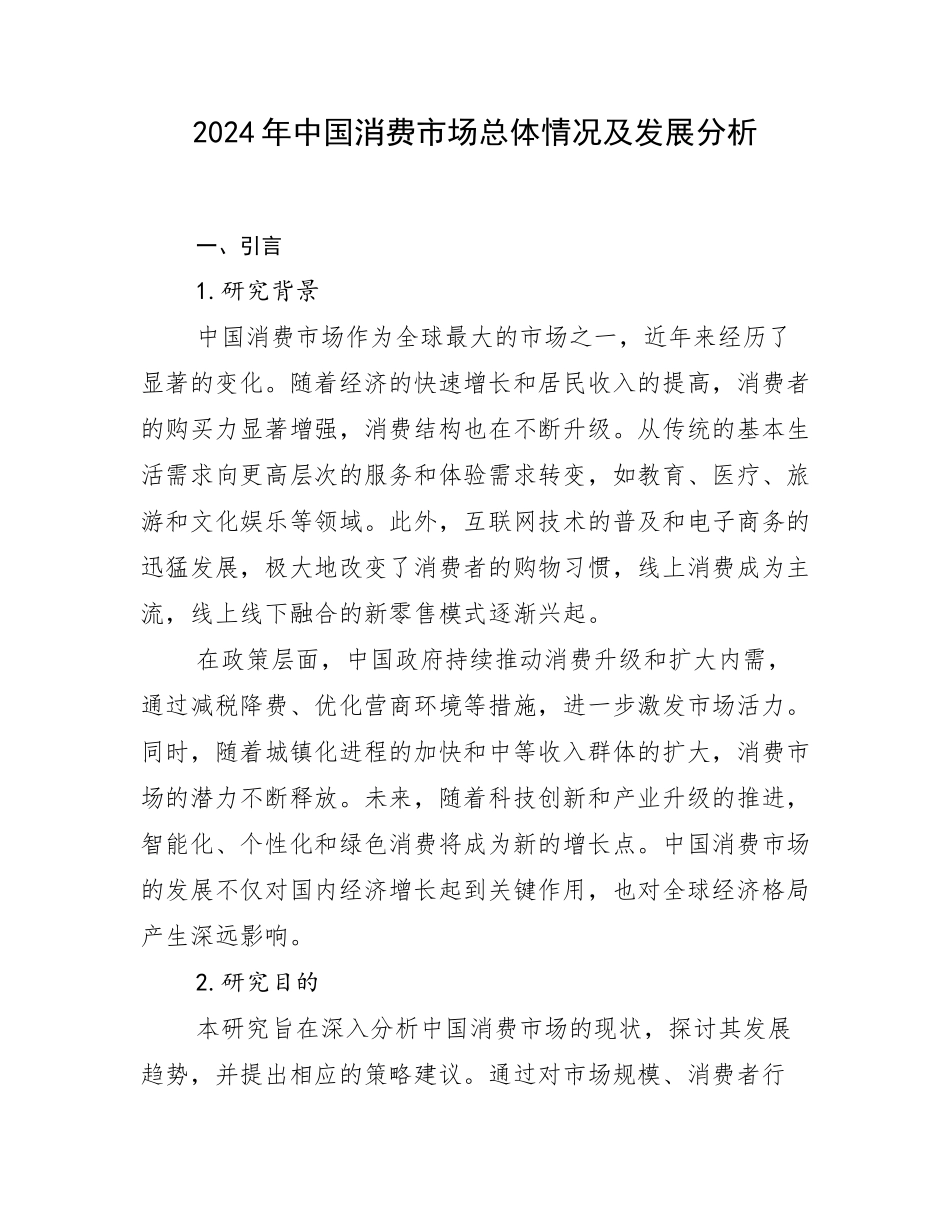 2024年中国消费市场总体情况及发展分析

一、引言

1.研究背景

中国消费市场作为全球最大的市场之一，近年来经历了显著的变化。随着经济的快速增长和居民收入的提高，消费者的购买力显著增强，消费结构也在不断升级。从传统的基本生活需求向更高层次的服务和体验需求转变，如教育、医疗、旅游和文化娱乐等领域。此外，互联网技术的普及和电子商务的迅猛发展，极大地改变了消费者的购物习惯，线上消费成为主流，线上线下融合的新零售模式逐渐兴起。

在政策层面，中国政府持续推动消费升级和扩大内需，通过减税降费、优化营商环境等措施，进一步激发市场活力。同时，随着城镇化进程的加快和中等收入群体的扩大，消费市场的潜力不断释放。未来，随着科技创新和产业升级的推进，智能化、个性化和绿色消费将成为新的增长点。中国消费市场的发展不仅对国内经济增长起到关键作用，也对全球经济格局产生深远影响。

2.研究目的

本研究旨在深入分析中国消费市场的现状，探讨其发展趋势，并提出相应的策略建议。通过对市场规模、消费者行